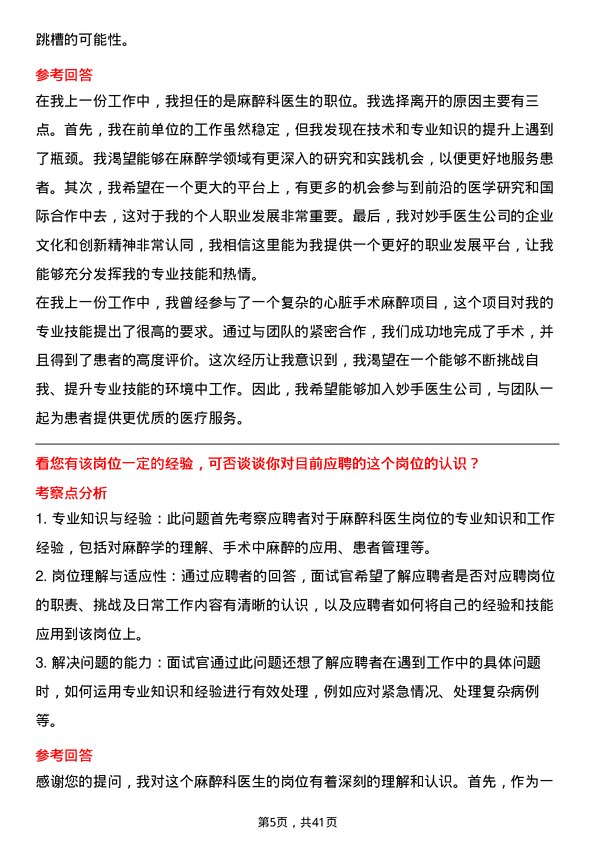 跳槽的可能性。

参考回答

在我上一份工作中，我担任的是麻醉科医生的职位。我选择离开的原因主要有三点。首先，我在前单位的工作虽然稳定，但我发现在技术和专业知识的提升上遇到了瓶颈。我渴望能够在麻醉学领域有更深入的研究和实践机会，以便更好地服务患者。其次，我希望在一个更大的平台上，有更多的机会参与到前沿的医学研究和国际合作中去，这对于我的个人职业发展非常重要。最后，我对妙手医生公司的企业文化和创新精神非常认同，我相信这里能为我提供一个更好的职业发展平台，让我能够充分发挥我的专业技能和热情。

在我上一份工作中，我曾经参与了一个复杂的心脏手术麻醉项目，这个项目对我的专业技能提出了很高的要求。通过与团队的紧密合作，我们成功地完成了手术，并且得到了患者的高度评价。这次经历让我意识到，我渴望在一个能够不断挑战自我、提升专业技能的环境中工作。因此，我希望能够加入妙手医生公司，与团队一起为患者提供更优质的医疗服务。

看您有该岗位一定的经验，可否谈谈你对目前应聘的这个岗位的认识？

考察点分析

1. 专业知识与经验：此问题首先考察应聘者对于麻醉科医生岗位的专业知识和工作经验，包括对麻醉学的理解、手术中麻醉的应用、患者管理等。

2. 岗位理解与适应性：通过应聘者的回答，面试官希望了解应聘者是否对应聘岗位的职责、挑战及日常工作内容有清晰的认识，以及应聘者如何将自己的经验和技能应用到该岗位上。

3. 解决问题的能力：面试官通过此问题还想了解应聘者在遇到工作中的具体问题时，如何运用专业知识和经验进行有效处理，例如应对紧急情况、处理复杂病例等。

参考回答

感谢您的提问，我对这个麻醉科医生的岗位有着深刻的理解和认识。首先，作为一

第5页，共41页